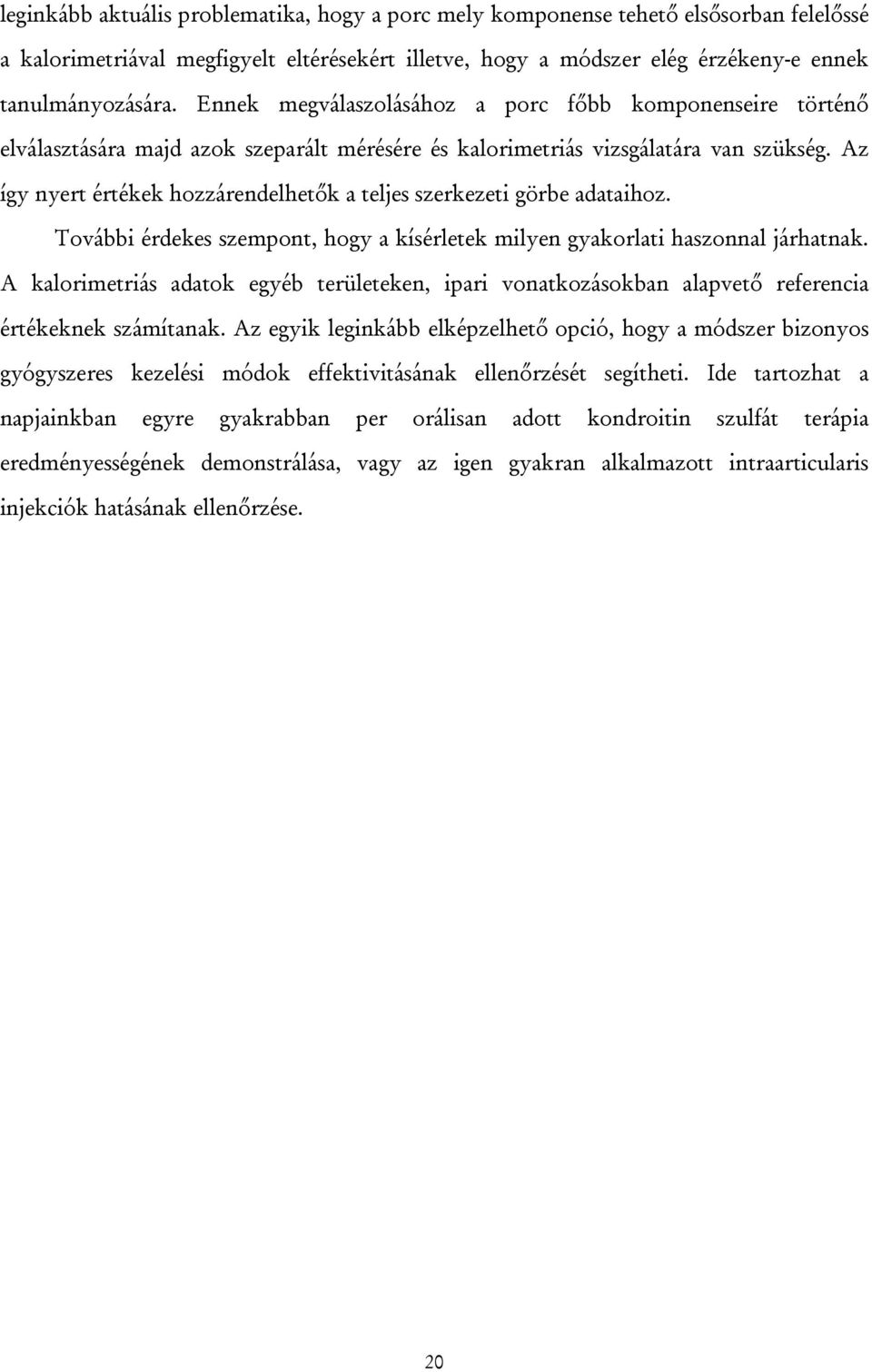 leginkább aktuális problematika, hogy a porc mely komponense tehető elsősorban felelőssé a kalorimetriával megfigyelt eltérésekért illetve, hogy a módszer elég érzékeny-e ennek tanulmányozására. Ennek megválaszolásához a porc főbb komponenseire történő elválasztására majd azok szeparált mérésére és kalorimetriás vizsgálatára van szükség. Az így nyert értékek hozzárendelhetők a teljes szerkezeti görbe adataihoz.

További érdekes szempont, hogy a kísérletek milyen gyakorlati haszonnal járhatnak. A kalorimetriás adatok egyéb területeken, ipari vonatkozásokban alapvető referencia értékeknek számítanak. Az egyik leginkább elképzelhető opció, hogy a módszer bizonyos gyógyszeres kezelési módok effektivitásának ellenőrzését segítheti. Ide tartozhat a napjainkban egyre gyakrabban per orálisan adott kondroitin szulfát terápia eredményességének demonstrálása, vagy az igen gyakran alkalmazott intraarticularis injekciók hatásának ellenőrzése.

20